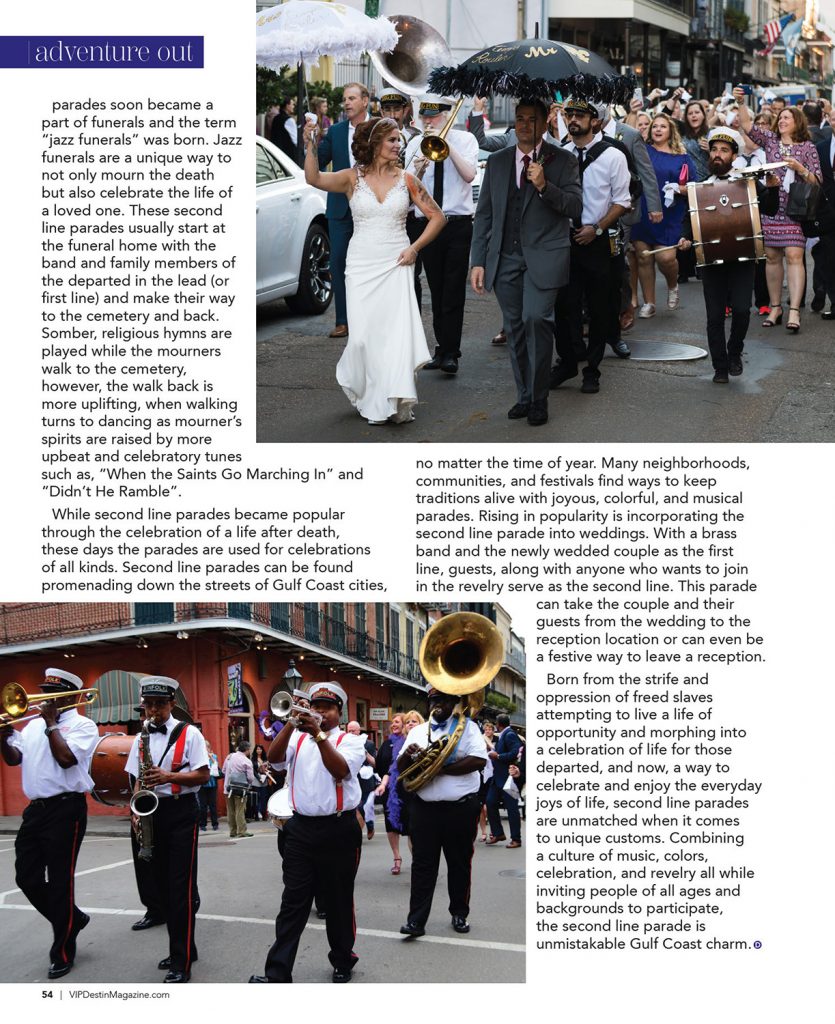 adventure out

parades soon became a part of funerals and the term "jazz funerals" was born. Jazz funerals are a unique way to not only mourn the death but also celebrate the life of a loved one. These second line parades usually start at the funeral home with the band and family members of the departed in the lead (or first line) and make their way to the cemetery and back. Somber, religious hymns are played while the mourners walk to the cemetery, however, the walk back is more uplifting, when walking turns to dancing as mourner's spirits are raised by more upbeat and celebratory tunes such as, "When the Saints Go Marching In" and "Didn't He Ramble".

While second line parades became popular through the celebration of a life after death, these days the parades are used for celebrations of all kinds. Second line parades can be found promenading down the streets of Gulf Coast cities, no matter the time of year. Many neighborhoods, communities, and festivals find ways to keep traditions alive with joyous, colorful, and musical parades. Rising in popularity is incorporating the second line parade into weddings. With a brass band and the newly wedded couple as the first line, guests, along with anyone who wants to join in the revelry serve as the second line. This parade can take the couple and their guests from the wedding to the reception location or can even be a festive way to leave a reception.

Born from the strife and oppression of freed slaves attempting to live a life of opportunity and morphing into a celebration of life for those departed, and now, a way to celebrate and enjoy the everyday joys of life, second line parades are unmatched when it comes to unique customs. Combining a culture of music, colors, celebration, and revelry all while inviting people of all ages and backgrounds to participate, the second line parade is unmistakable Gulf Coast charm.

54 | VIPDestinMagazine.com